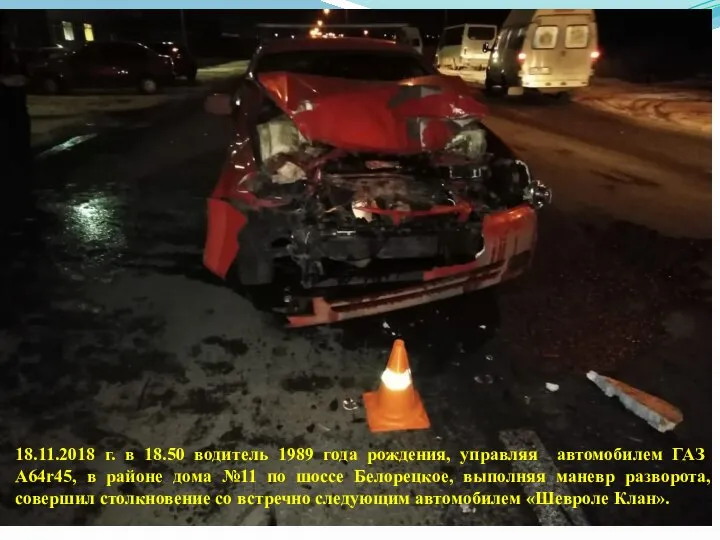 18.11.2018 г. в 18.50 водитель 1989 года рождения, управляя автомобилем ГАЗ А64r45, в районе дома №11 по шоссе Белорецкое, выполняя маневр разворота, совершил столкновение со встречно следующим автомобилем «Шевроле Клан».